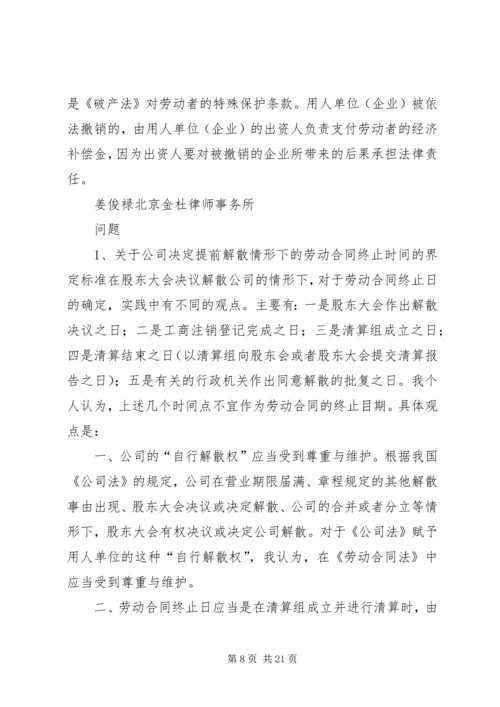 是《破产法》对劳动者的特殊保护条款。用人单位（企业）被依法撤销的，由用人单位（企业）的出资人负责支付劳动者的经济补偿金，因为出资人要对被撤销的企业所带来的后果承担法律责任。

姜俊禄北京金杜律师事务所

问题

1、关于公司决定提前解散情形下的劳动合同终止时间的界定标准在股东大会决议解散公司的情形下，对于劳动合同终止日的确定，实践中有不同的观点。主要有：一是股东大会作出解散决议之日；二是工商注销登记完成之日；三是清算组成立之日；四是清算结束之日（以清算组向股东会或者股东大会提交清算报告之日）；五是有关的行政机关作出同意解散的批复之日。我个人认为，上述几个时间点不宜作为劳动合同的终止日期。具体观点是：

一、公司的“自行解散权”应当受到尊重与维护。根据我国《公司法》的规定，公司在营业期限届满、章程规定的其他解散事由出现、股东大会决议或决定解散、公司的合并或者分立等情形下，股东大会有权决议或决定公司解散。对于《公司法》赋予用人单位的这种“自行解散权”，我认为，在《劳动合同法》中应当受到尊重与维护。

二、劳动合同终止日应当是在清算组成立并进行清算时，由

第 8 页 共 21 页